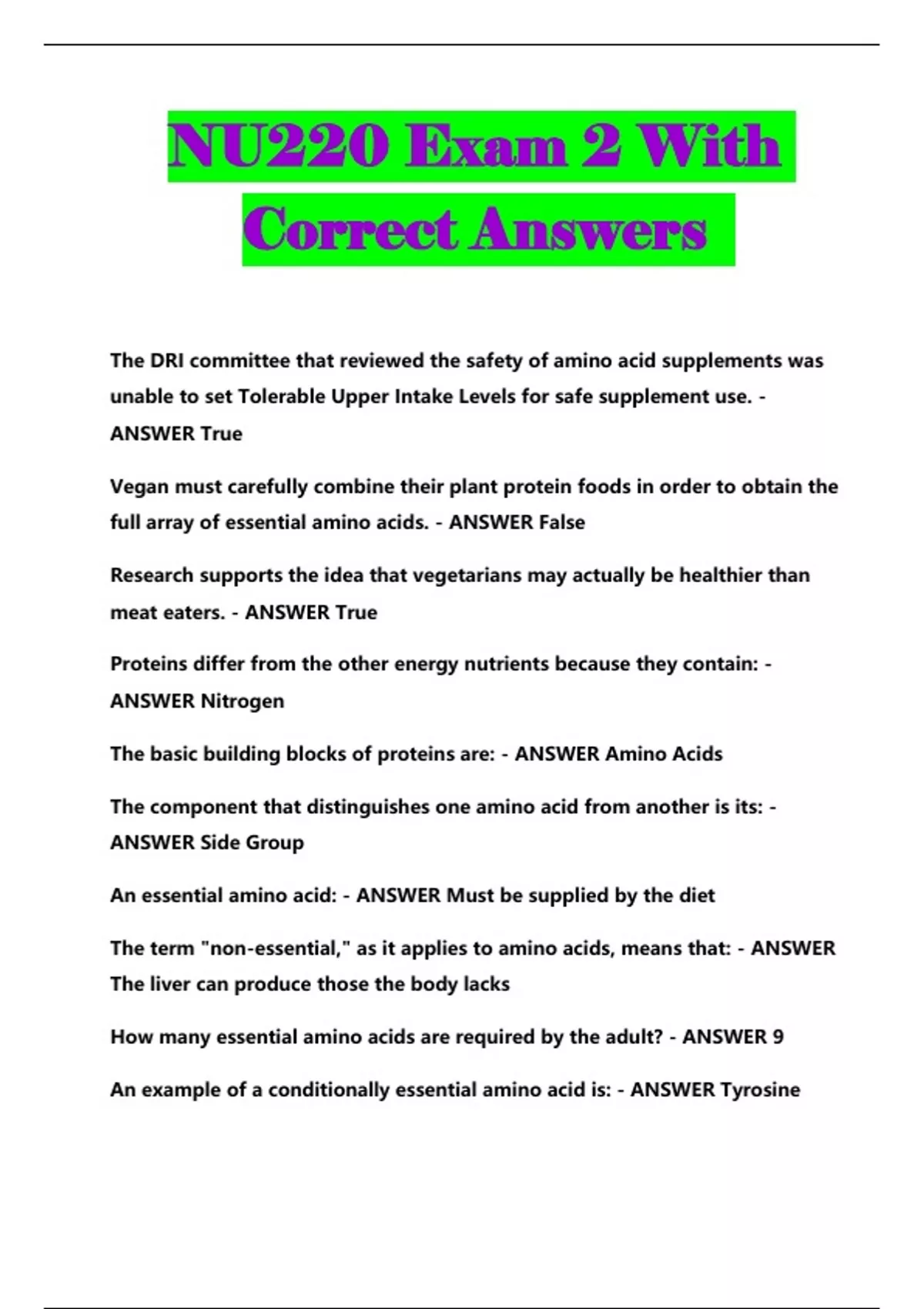 NU220 Exam 2 With Correct Answers

The DRI committee that reviewed the safety of amino acid supplements was unable to set Tolerable Upper Intake Levels for safe supplement use. - ANSWER True

Vegan must carefully combine their plant protein foods in order to obtain the full array of essential amino acids. - ANSWER False

Research supports the idea that vegetarians may actually be healthier than meat eaters. - ANSWER True

Proteins differ from the other energy nutrients because they contain: - ANSWER Nitrogen

The basic building blocks of proteins are: - ANSWER Amino Acids

The component that distinguishes one amino acid from another is its: - ANSWER Side Group

An essential amino acid: - ANSWER Must be supplied by the diet

The term "non-essential," as it applies to amino acids, means that: - ANSWER The liver can produce those the body lacks

How many essential amino acids are required by the adult? - ANSWER 9

An example of a conditionally essential amino acid is: - ANSWER Tyrosine